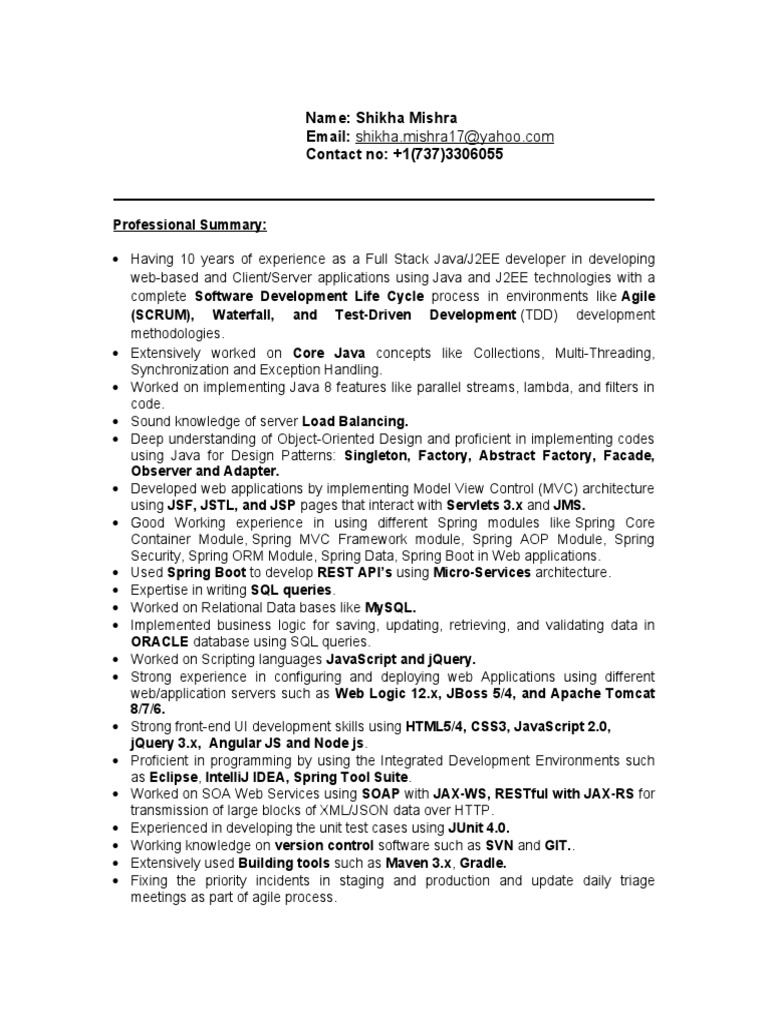 Name: Shikha Mishra
Email: shikha.mishra17@yahoo.com
Contact no: +1(737)3306055

Professional Summary:

• Having 10 years of experience as a Full Stack Java/J2EE developer in developing web-based and Client/Server applications using Java and J2EE technologies with a complete Software Development Life Cycle process in environments like Agile (SCRUM), Waterfall, and Test-Driven Development (TDD) development methodologies.
• Extensively worked on Core Java concepts like Collections, Multi-Threading, Synchronization and Exception Handling.
• Worked on implementing Java 8 features like parallel streams, lambda, and filters in code.
• Sound knowledge of server Load Balancing.
• Deep understanding of Object-Oriented Design and proficient in implementing codes using Java for Design Patterns: Singleton, Factory, Abstract Factory, Facade, Observer and Adapter.
• Developed web applications by implementing Model View Control (MVC) architecture using JSF, JSTL, and JSP pages that interact with Servlets 3.x and JMS.
• Good Working experience in using different Spring modules like Spring Core Container Module, Spring MVC Framework module, Spring AOP Module, Spring Security, Spring ORM Module, Spring Data, Spring Boot in Web applications.
• Used Spring Boot to develop REST API's using Micro-Services architecture.
• Expertise in writing SQL queries.
• Worked on Relational Data bases like MySQL.
• Implemented business logic for saving, updating, retrieving, and validating data in ORACLE database using SQL queries.
• Worked on Scripting languages JavaScript and jQuery.
• Strong experience in configuring and deploying web Applications using different web/application servers such as Web Logic 12.x, JBoss 5/4, and Apache Tomcat 8/7/6.
• Strong front-end UI development skills using HTML5/4, CSS3, JavaScript 2.0, jQuery 3.x, Angular JS and Node js.
• Proficient in programming by using the Integrated Development Environments such as Eclipse, IntelliJ IDEA, Spring Tool Suite.
• Worked on SOA Web Services using SOAP with JAX-WS, RESTful with JAX-RS for transmission of large blocks of XML/JSON data over HTTP.
• Experienced in developing the unit test cases using JUnit 4.0.
• Working knowledge on version control software such as SVN and GIT..
• Extensively used Building tools such as Maven 3.x, Gradle.
• Fixing the priority incidents in staging and production and update daily triage meetings as part of agile process.